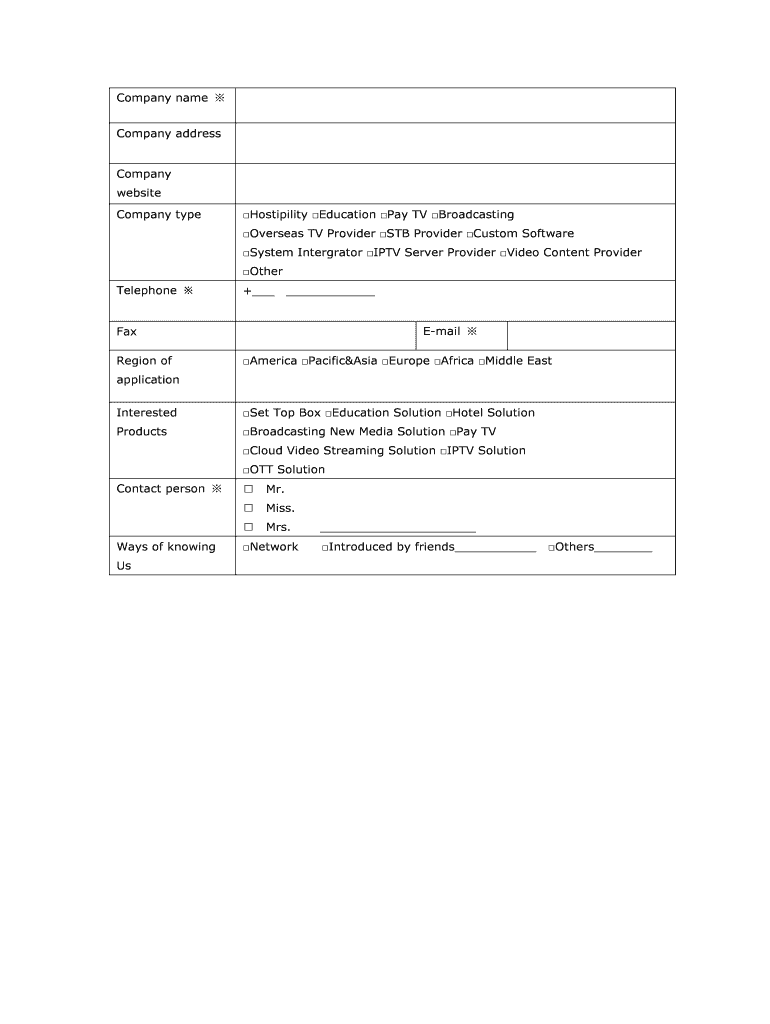 | Company name ※ | | | |
|---|---|---|---|
| Company address | | | |
| Company website | | | |
| Company type | □Hostipility □Education □Pay TV □Broadcasting □Overseas TV Provider □STB Provider □Custom Software □System Intergrator □IPTV Server Provider □Video Content Provider □Other | | |
| Telephone ※ | +___ ____________ | | |
| Fax | | E-mail ※ | |
| Region of application | □America □Pacific&Asia □Europe □Africa □Middle East | | |
| Interested Products | □Set Top Box □Education Solution □Hotel Solution □Broadcasting New Media Solution □Pay TV □Cloud Video Streaming Solution □IPTV Solution □OTT Solution | | |
| Contact person ※ | □ Mr. □ Miss. □ Mrs. ______________________ | | |
| Ways of knowing Us | □Network □Introduced by friends____________ □Others________ | | |